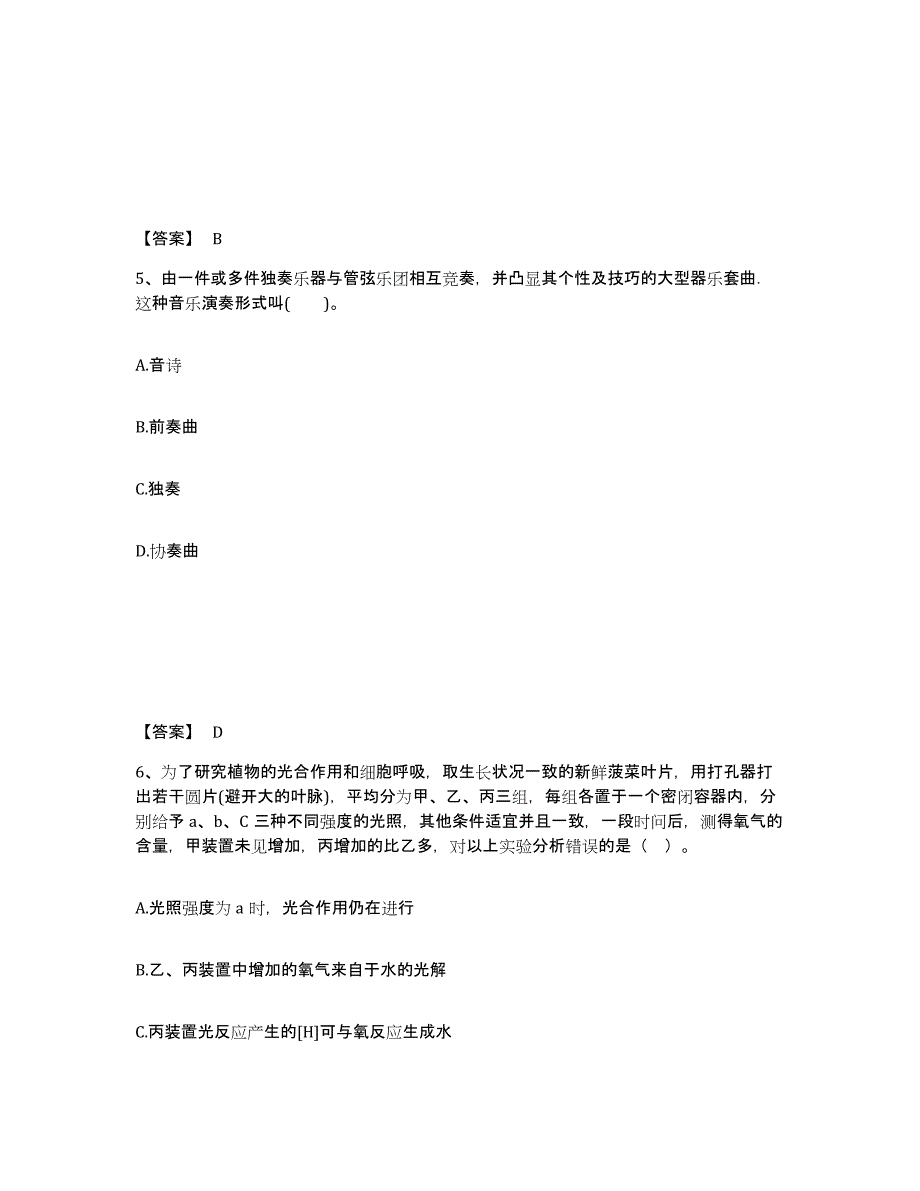 【答案】 B

5、由一件或多件独奏乐器与管弦乐团相互竞奏，并凸显其个性及技巧的大型器乐套曲.这种音乐演奏形式叫(　　)。

A.音诗

B.前奏曲

C.独奏

D.协奏曲

【答案】 D

6、为了研究植物的光合作用和细胞呼吸，取生长状况一致的新鲜菠菜叶片，用打孔器打出若干圆片(避开大的叶脉)，平均分为甲、乙、丙三组，每组各置于一个密闭容器内，分别给予 a、b、C 三种不同强度的光照，其他条件适宜并且一致，一段时间后，测得氧气的含量，甲装置未见增加，丙增加的比乙多，对以上实验分析错误的是（ ）。

A.光照强度为 a 时，光合作用仍在进行

B.乙、丙装置中增加的氧气来自于水的光解

C.丙装置光反应产生的[H]可与氧反应生成水